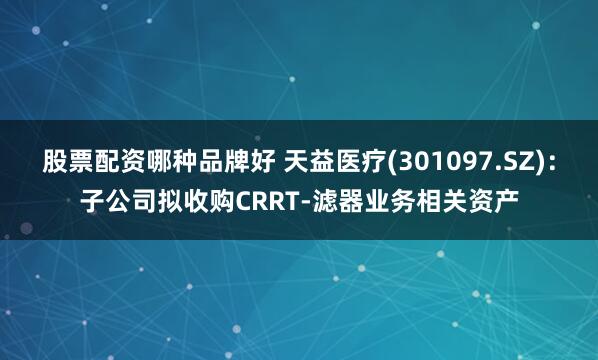 股票配资哪种品牌好 天益医疗(301097.SZ)：子公司拟收购CRRT-滤器业务相关资产